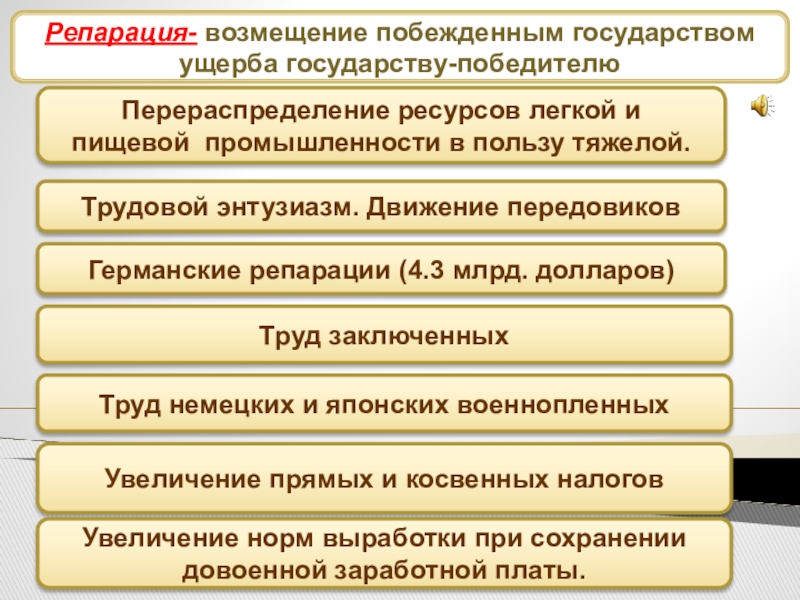 Репарация- возмещение побежденным государством ущерба государству-победителю

Перераспределение ресурсов легкой и пищевой промышленности в пользу тяжелой.

Трудовой энтузиазм. Движение передовиков

Германские репарации (4.3 млрд. долларов)

Труд заключенных

Труд немецких и японских военнопленных

Увеличение прямых и косвенных налогов

Увеличение норм выработки при сохранении довоенной заработной платы.